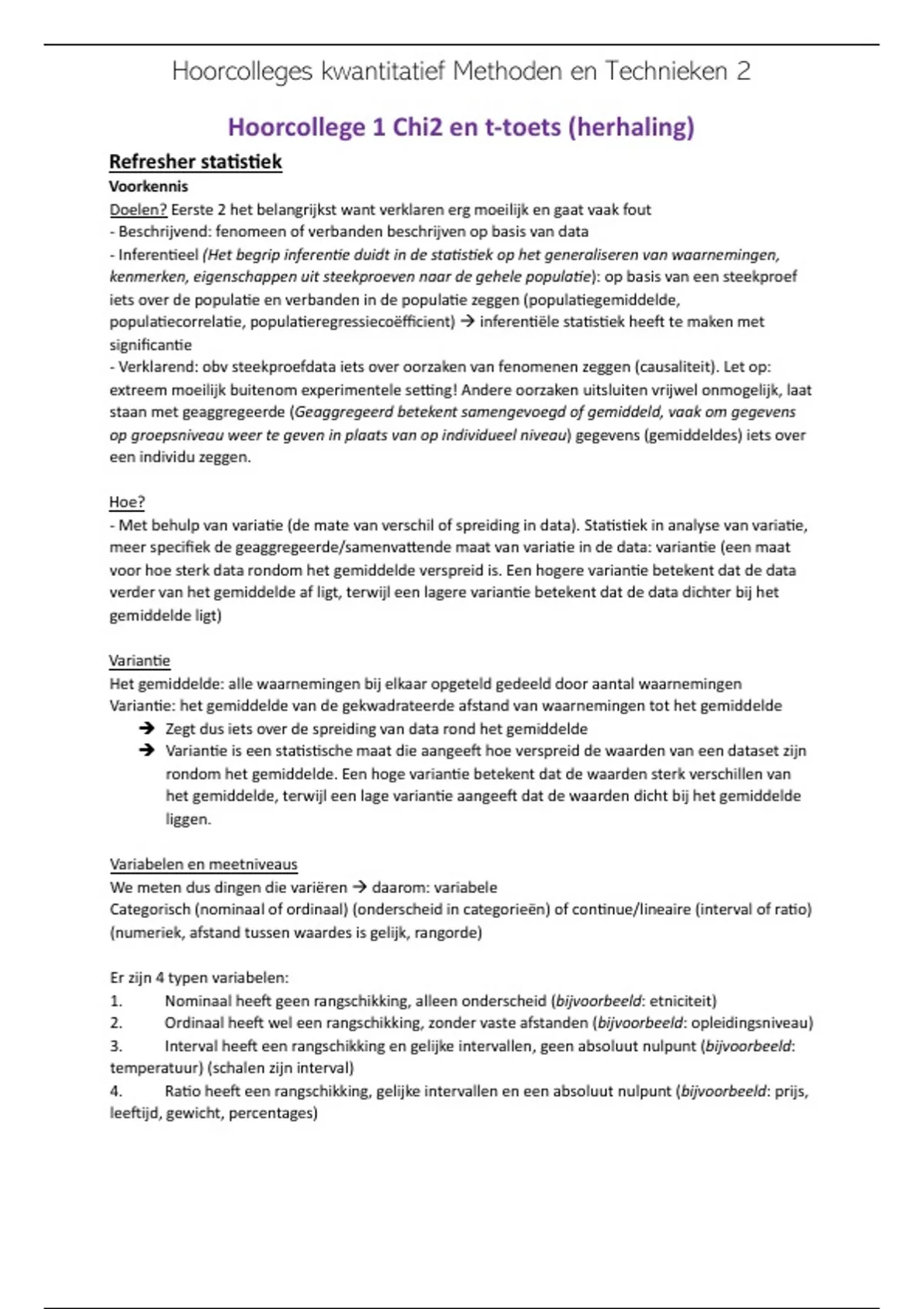 Hoorcolleges kwantitatief Methoden en Technieken 2

Hoorcollege 1 Chi2 en t-toets (herhaling)

Refresher statistiek

Voorkennis

Doelen? Eerste 2 het belangrijkst want verklaren erg moeilijk en gaat vaak fout
- Beschrijvend: fenomeen of verbanden beschrijven op basis van data
- Inferentieel (Het begrip inferentie duidt in de statistiek op het generaliseren van waarnemingen, kenmerken, eigenschappen uit steekproeven naar de gehele populatie): op basis van een steekproef iets over de populatie en verbanden in de populatie zeggen (populatiegemiddelde, populatiecorrelatie, populatieregressiecoëfficient) → inferentiële statistiek heeft te maken met significantie
- Verklarend: obv steekproefdata iets over oorzaken van fenomenen zeggen (causaliteit). Let op: extreem moeilijk buitenom experimentele setting! Andere oorzaken uitsluiten vrijwel onmogelijk, laat staan met geaggregeerde (Geaggregeerd betekent samengevoegd of gemiddeld, vaak om gegevens op groepsniveau weer te geven in plaats van op individueel niveau) gegevens (gemiddeldes) iets over een individu zeggen.

Hoe?
- Met behulp van variatie (de mate van verschil of spreiding in data). Statistiek in analyse van variatie, meer specifiek de geaggregeerde/samenvattende maat van variatie in de data: variantie (een maat voor hoe sterk data rondom het gemiddelde verspreid is. Een hogere variantie betekent dat de data verder van het gemiddelde af ligt, terwijl een lagere variantie betekent dat de data dichter bij het gemiddelde ligt)

Variantie
Het gemiddelde: alle waarnemingen bij elkaar opgeteld gedeeld door aantal waarnemingen
Variantie: het gemiddelde van de gekwadrateerde afstand van waarnemingen tot het gemiddelde
→ Zegt dus iets over de spreiding van data rond het gemiddelde
→ Variantie is een statistische maat die aangeeft hoe verspreid de waarden van een dataset zijn rondom het gemiddelde. Een hoge variantie betekent dat de waarden sterk verschillen van het gemiddelde, terwijl een lage variantie aangeeft dat de waarden dicht bij het gemiddelde liggen.

Variabelen en meetniveaus
We meten dus dingen die variëren → daarom: variabele
Categorisch (nominaal of ordinaal) (onderscheid in categorieën) of continue/lineaire (interval of ratio) (numeriek, afstand tussen waardes is gelijk, rangorde)

Er zijn 4 typen variabelen:
1. Nominaal heeft geen rangschikking, alleen onderscheid (bijvoorbeeld: etniciteit)
2. Ordinaal heeft wel een rangschikking, zonder vaste afstanden (bijvoorbeeld: opleidingsniveau)
3. Interval heeft een rangschikking en gelijke intervallen, geen absoluut nulpunt (bijvoorbeeld: temperatuur) (schalen zijn interval)
4. Ratio heeft een rangschikking, gelijke intervallen en een absoluut nulpunt (bijvoorbeeld: prijs, leeftijd, gewicht, percentages)